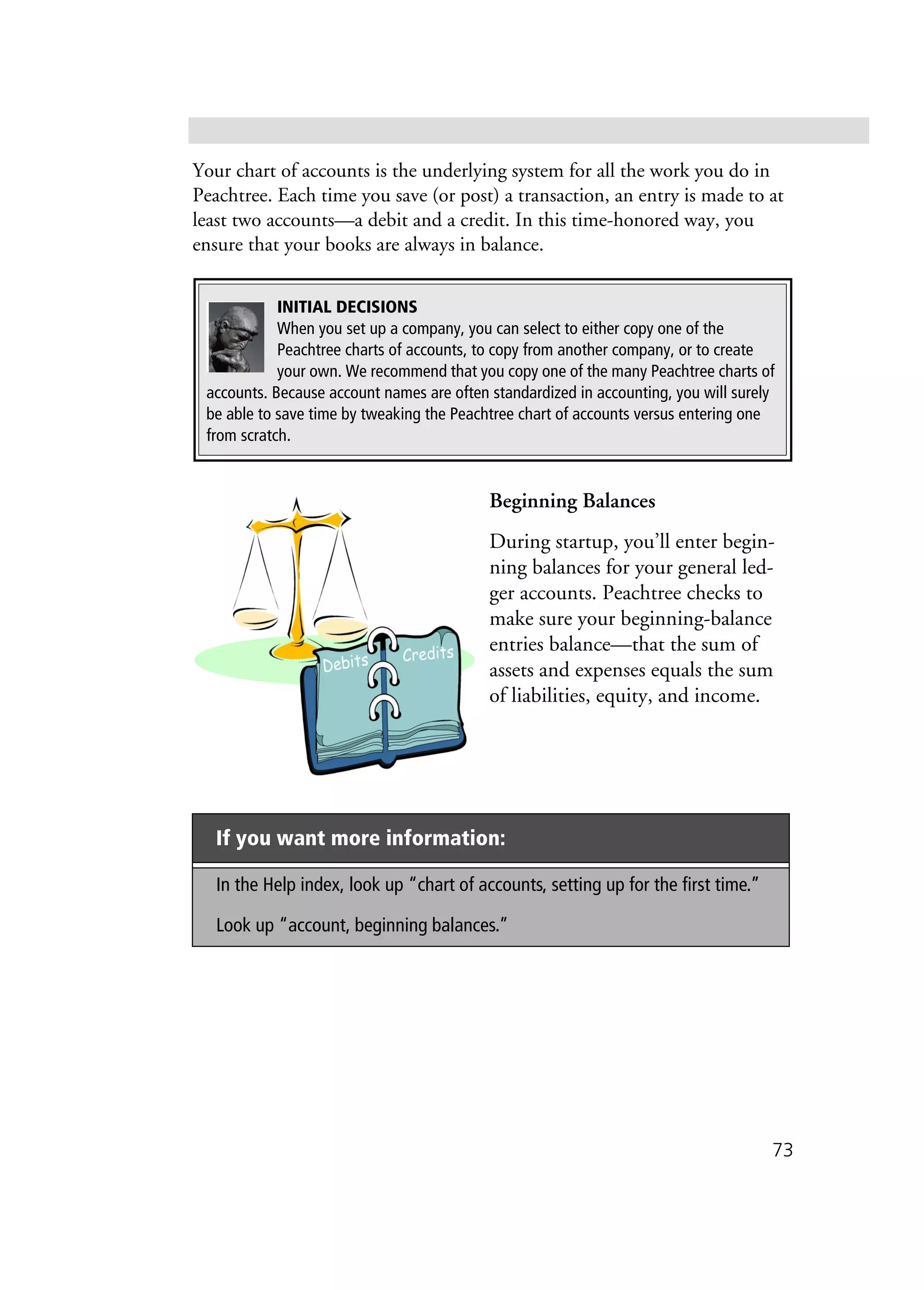 Your chart of accounts is the underlying system for all the work you do in Peachtree. Each time you save (or post) a transaction, an entry is made to at least two accounts—a debit and a credit. In this time-honored way, you ensure that your books are always in balance.

INITIAL DECISIONS
When you set up a company, you can select to either copy one of the Peachtree charts of accounts, to copy from another company, or to create your own. We recommend that you copy one of the many Peachtree charts of accounts. Because account names are often standardized in accounting, you will surely be able to save time by tweaking the Peachtree chart of accounts versus entering one from scratch.

Debits

Credits

Beginning Balances

During startup, you'll enter beginning balances for your general ledger accounts. Peachtree checks to make sure your beginning-balance entries balance—that the sum of assets and expenses equals the sum of liabilities, equity, and income.

If you want more information:

In the Help index, look up "chart of accounts, setting up for the first time."

Look up "account, beginning balances."

73